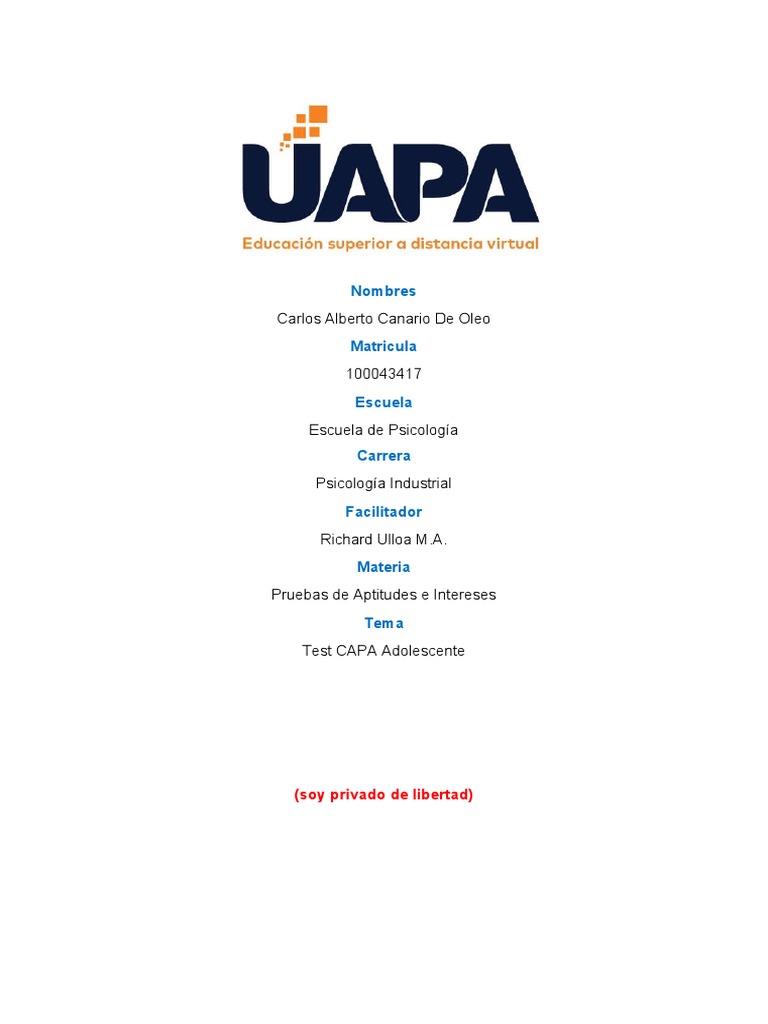 UAPA
Educación superior a distancia virtual

Nombres

Carlos Alberto Canario De Oleo

Matricula

100043417

Escuela

Escuela de Psicología

Carrera

Psicología Industrial

Facilitador

Richard Ulloa M.A.

Materia

Pruebas de Aptitudes e Intereses

Tema

Test CAPA Adolescente

(soy privado de libertad)